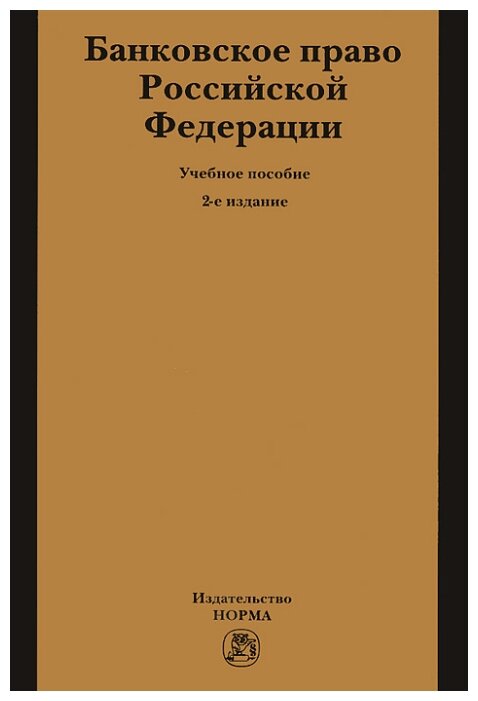 Банковское право Российской Федерации

Учебное пособие

2-е издание

Издательство НОРМА